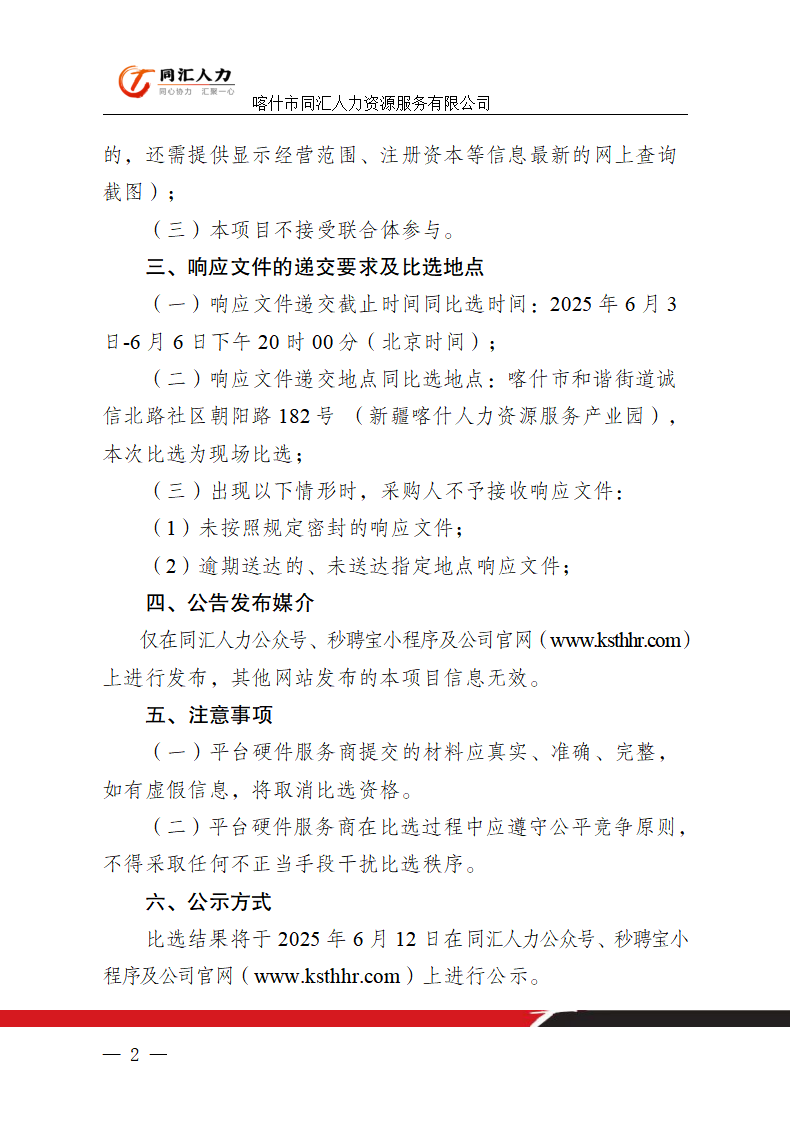 同汇人力
同心协力 汇聚一心
喀什市同汇人力资源服务有限公司

的，还需提供显示经营范围、注册资本等信息最新的网上查询截图）；

（三）本项目不接受联合体参与。

三、响应文件的递交要求及比选地点

（一）响应文件递交截止时间同比选时间：2025 年 6 月 3 日-6 月 6 日下午 20 时 00 分（北京时间）；

（二）响应文件递交地点同比选地点：喀什市和谐街道诚信北路社区朝阳路 182 号 （新疆喀什人力资源服务产业园），本次比选为现场比选；

（三）出现以下情形时，采购人不予接收响应文件：

（1）未按照规定密封的响应文件；

（2）逾期送达的、未送达指定地点响应文件；

四、公告发布媒介

仅在同汇人力公众号、秒聘宝小程序及公司官网（www.ksthhr.com）上进行发布，其他网站发布的本项目信息无效。

五、注意事项

（一）平台硬件服务商提交的材料应真实、准确、完整，如有虚假信息，将取消比选资格。

（二）平台硬件服务商在比选过程中应遵守公平竞争原则，不得采取任何不正当手段干扰比选秩序。

六、公示方式

比选结果将于 2025 年 6 月 12 日在同汇人力公众号、秒聘宝小程序及公司官网（www.ksthhr.com）上进行公示。

— 2 —